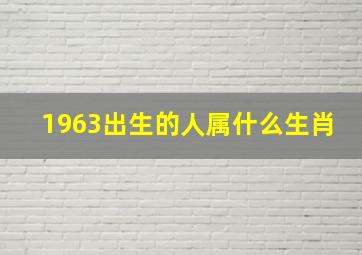 1963出生的人属什么生肖